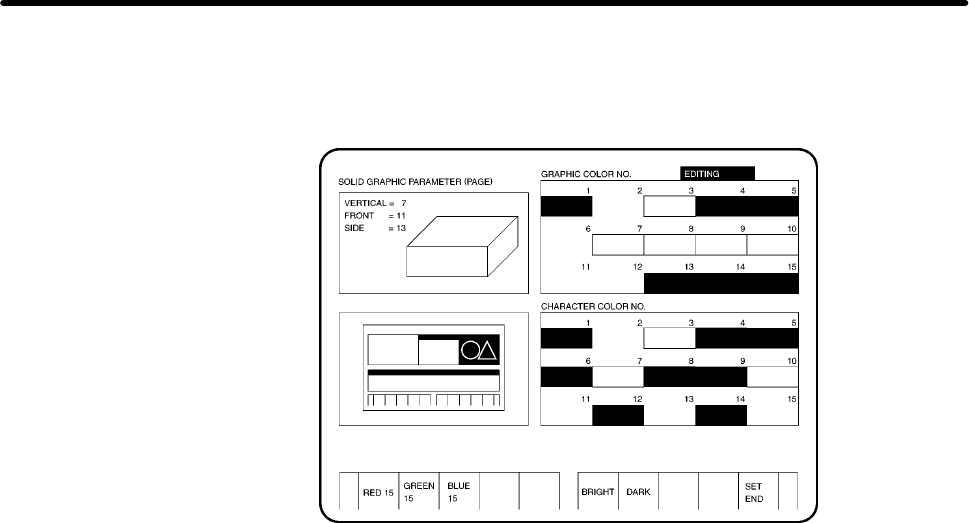 SOLID GRAPHIC PARAMETER (PAGE)

VERTICAL = 7
FRONT = 11
SIDE = 13

GRAPHIC COLOR NO.

EDITING

1 2 3 4 5
6 7 8 9 10
11 12 13 14 15

CHARACTER COLOR NO.

1 2 3 4 5
6 7 8 9 10
11 12 13 14 15

RED 15

GREEN 15

BLUE 15

BRIGHT

DARK

SET END